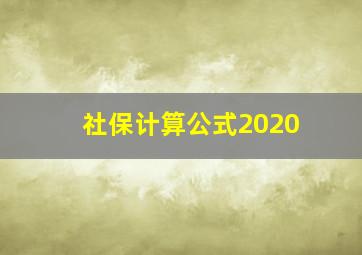 社保计算公式2020